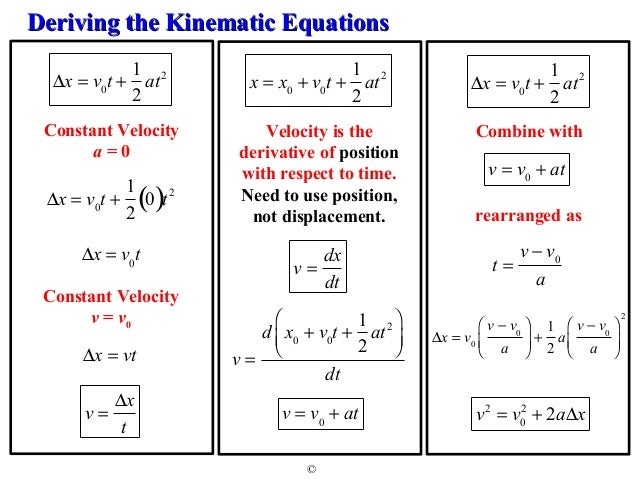 Deriving the Kinematic Equations

$\Delta x = v_0 t + \frac{1}{2}at^2$

Constant Velocity
$a = 0$

$\Delta x = v_0 t + \frac{1}{2}(0)t^2$

$\Delta x = v_0 t$

Constant Velocity
$v = v_0$

$\Delta x = vt$

$v = \frac{\Delta x}{t}$

$x = x_0 + v_0 t + \frac{1}{2}at^2$

Velocity is the derivative of position with respect to time. Need to use position, not displacement.

$v = \frac{dx}{dt}$

$v = \frac{d\left(x_0 + v_0 t + \frac{1}{2}at^2\right)}{dt}$

$v = v_0 + at$

$\Delta x = v_0 t + \frac{1}{2}at^2$

Combine with

$v = v_0 + at$

rearranged as

$t = \frac{v - v_0}{a}$

$\Delta x = v_0\left(\frac{v - v_0}{a}\right) + \frac{1}{2}a\left(\frac{v - v_0}{a}\right)^2$

$v^2 = v_0^2 + 2a\Delta x$

©